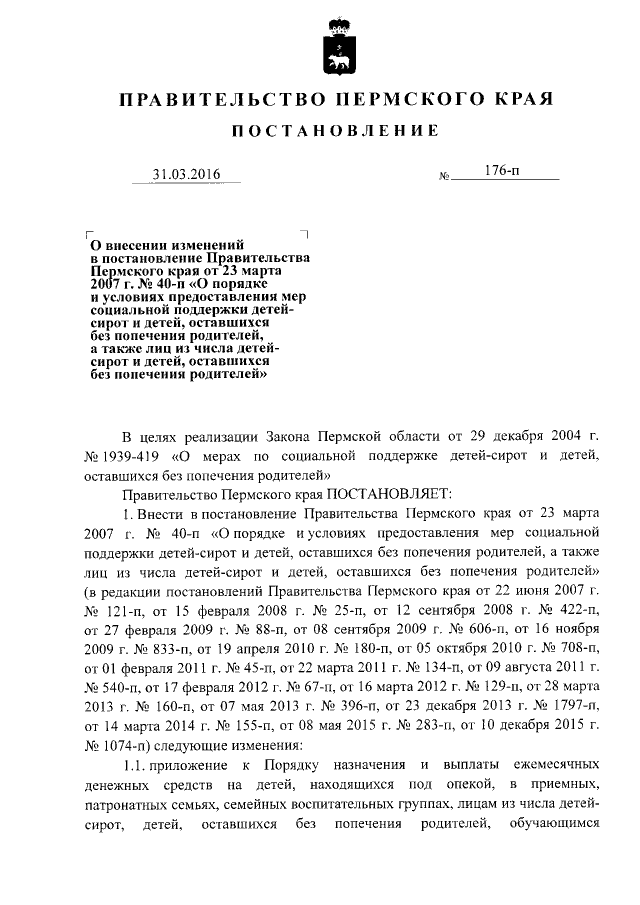 ПРАВИТЕЛЬСТВО ПЕРМСКОГО КРАЯ

ПОСТАНОВЛЕНИЕ

31.03.2016 № 176-п

О внесении изменений в постановление Правительства Пермского края от 23 марта 2007 г. № 40-п «О порядке и условиях предоставления мер социальной поддержки детей-сирот и детей, оставшихся без попечения родителей, а также лиц из числа детей-сирот и детей, оставшихся без попечения родителей»

В целях реализации Закона Пермской области от 29 декабря 2004 г. № 1939-419 «О мерах по социальной поддержке детей-сирот и детей, оставшихся без попечения родителей»

Правительство Пермского края ПОСТАНОВЛЯЕТ:

1. Внести в постановление Правительства Пермского края от 23 марта 2007 г. № 40-п «О порядке и условиях предоставления мер социальной поддержки детей-сирот и детей, оставшихся без попечения родителей, а также лиц из числа детей-сирот и детей, оставшихся без попечения родителей» (в редакции постановлений Правительства Пермского края от 22 июня 2007 г. № 121-п, от 15 февраля 2008 г. № 25-п, от 12 сентября 2008 г. № 422-п, от 27 февраля 2009 г. № 88-п, от 08 сентября 2009 г. № 606-п, от 16 ноября 2009 г. № 833-п, от 19 апреля 2010 г. № 180-п, от 05 октября 2010 г. № 708-п, от 01 февраля 2011 г. № 45-п, от 22 марта 2011 г. № 134-п, от 09 августа 2011 г. № 540-п, от 17 февраля 2012 г. № 67-п, от 16 марта 2012 г. № 129-п, от 28 марта 2013 г. № 160-п, от 07 мая 2013 г. № 396-п, от 23 декабря 2013 г. № 1797-п, от 14 марта 2014 г. № 155-п, от 08 мая 2015 г. № 283-п, от 10 декабря 2015 г. № 1074-п) следующие изменения:

1.1. приложение к Порядку назначения и выплаты ежемесячных денежных средств на детей, находящихся под опекой, в приемных, патронатных семьях, семейных воспитательных группах, лицам из числа детей-сирот, детей, оставшихся без попечения родителей, обучающимся